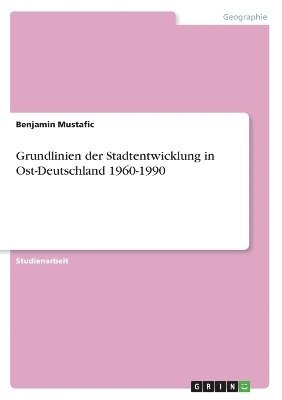 Geographie

Benjamin Mustafic

Grundlinien der Stadtentwicklung in Ost-Deutschland 1960-1990

Studienarbeit

GRIN